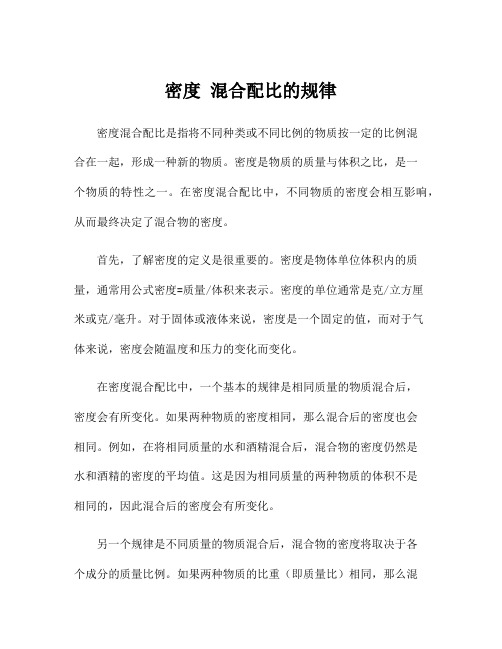 密度 混合配比的规律

密度混合配比是指将不同种类或不同比例的物质按一定的比例混合在一起，形成一种新的物质。密度是物质的质量与体积之比，是一个物质的特性之一。在密度混合配比中，不同物质的密度会相互影响，从而最终决定了混合物的密度。

首先，了解密度的定义是很重要的。密度是物体单位体积内的质量，通常用公式密度=质量/体积来表示。密度的单位通常是克/立方厘米或克/毫升。对于固体或液体来说，密度是一个固定的值，而对于气体来说，密度会随温度和压力的变化而变化。

在密度混合配比中，一个基本的规律是相同质量的物质混合后，密度会有所变化。如果两种物质的密度相同，那么混合后的密度也会相同。例如，在将相同质量的水和酒精混合后，混合物的密度仍然是水和酒精的密度的平均值。这是因为相同质量的两种物质的体积不是相同的，因此混合后的密度会有所变化。

另一个规律是不同质量的物质混合后，混合物的密度将取决于各个成分的质量比例。如果两种物质的比重（即质量比）相同，那么混